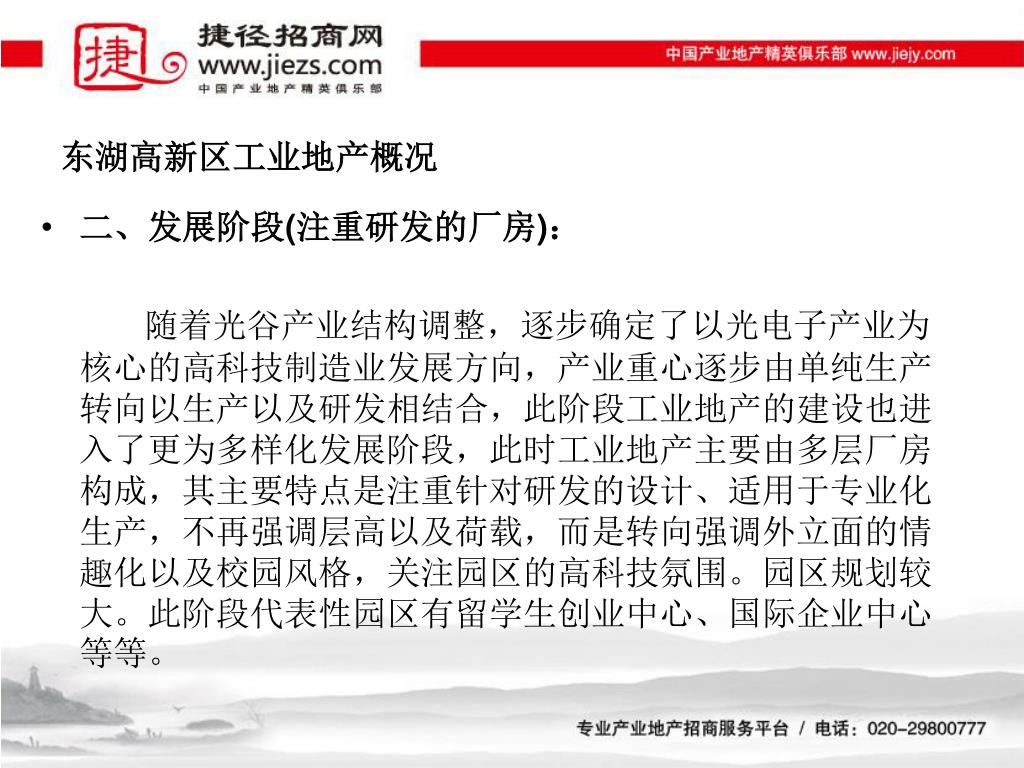 捷 捷径招商网 www.jiezs.com 中国产业地产精英俱乐部

中国产业地产精英俱乐部 www.jiejy.com

东湖高新区工业地产概况

• 二、发展阶段(注重研发的厂房)：

随着光谷产业结构调整，逐步确定了以光电子产业为核心的高科技制造业发展方向，产业重心逐步由单纯生产转向以生产以及研发相结合，此阶段工业地产的建设也进入了更为多样化发展阶段，此时工业地产主要由多层厂房构成，其主要特点是注重针对研发的设计、适用于专业化生产，不再强调层高以及荷载，而是转向强调外立面的情趣化以及校园风格，关注园区的高科技氛围。园区规划较大。此阶段代表性园区有留学生创业中心、国际企业中心等等。

专业产业地产招商服务平台 / 电话：020-29800777